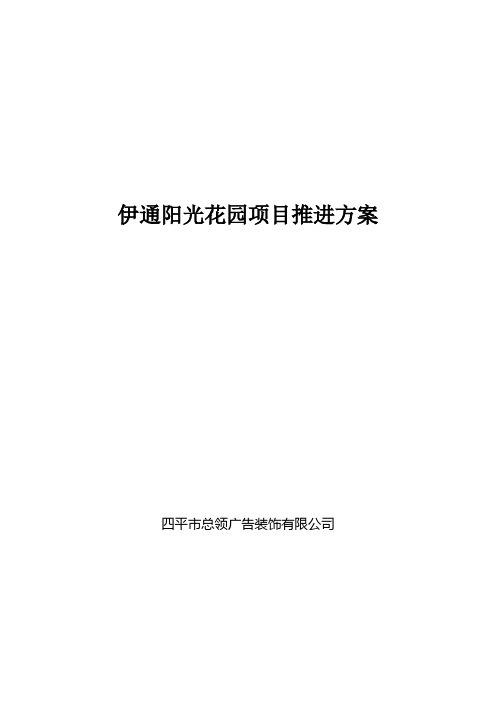 伊通阳光花园项目推进方案

四平市总领广告装饰有限公司